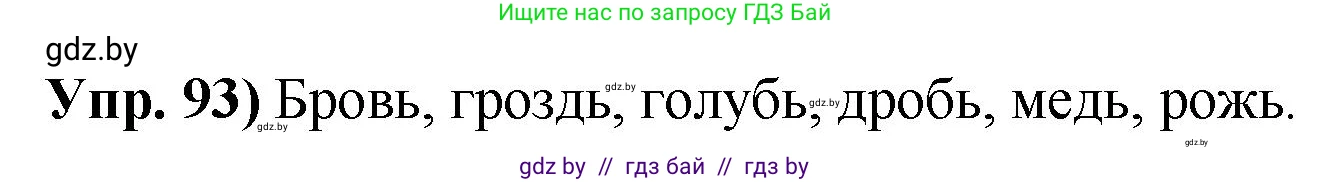 Ищите нас по запросу ГДЗ Бай

gdz.by

**Упр. 93)** Бровь, гроздь, голубь, дробь, медь, рожь.

gdz.by gdz.by gdz.by gdz.by

gdz by // гдз бай // гдз by